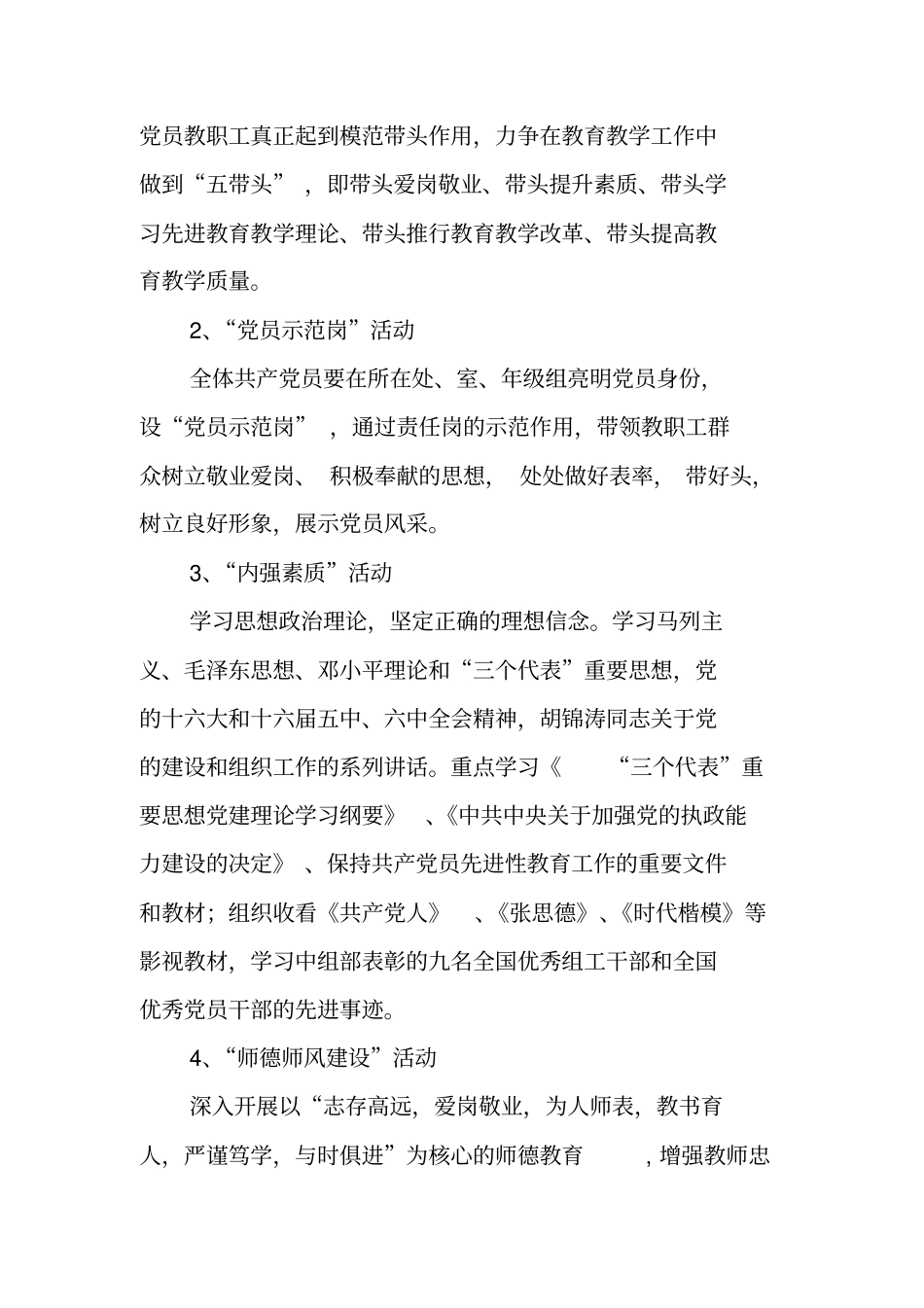 党员教职工真正起到模范带头作用，力争在教育教学工作中做到“五带头”，即带头爱岗敬业、带头提升素质、带头学习先进教育教学理论、带头推行教育教学改革、带头提高教育教学质量。

2、“党员示范岗”活动

全体共产党员要在所在处、室、年级组亮明党员身份，设“党员示范岗”，通过责任岗的示范作用，带领教职工群众树立敬业爱岗、积极奉献的思想，处处做好表率，带好头，树立良好形象，展示党员风采。

3、“内强素质”活动

学习思想政治理论，坚定正确的理想信念。学习马列主义、毛泽东思想、邓小平理论和“三个代表”重要思想，党的十六大和十六届五中、六中全会精神，胡锦涛同志关于党的建设和组织工作的系列讲话。重点学习《“三个代表”重要思想党建理论学习纲要》、《中共中央关于加强党的执政能力建设的决定》、保持共产党员先进性教育工作的重要文件和教材；组织收看《共产党人》、《张思德》、《时代楷模》等影视教材，学习中组部表彰的九名全国优秀组工干部和全国优秀党员干部的先进事迹。

4、“师德师风建设”活动

深入开展以“志存高远，爱岗敬业，为人师表，教书育人，严谨笃学，与时俱进”为核心的师德教育，增强教师忠